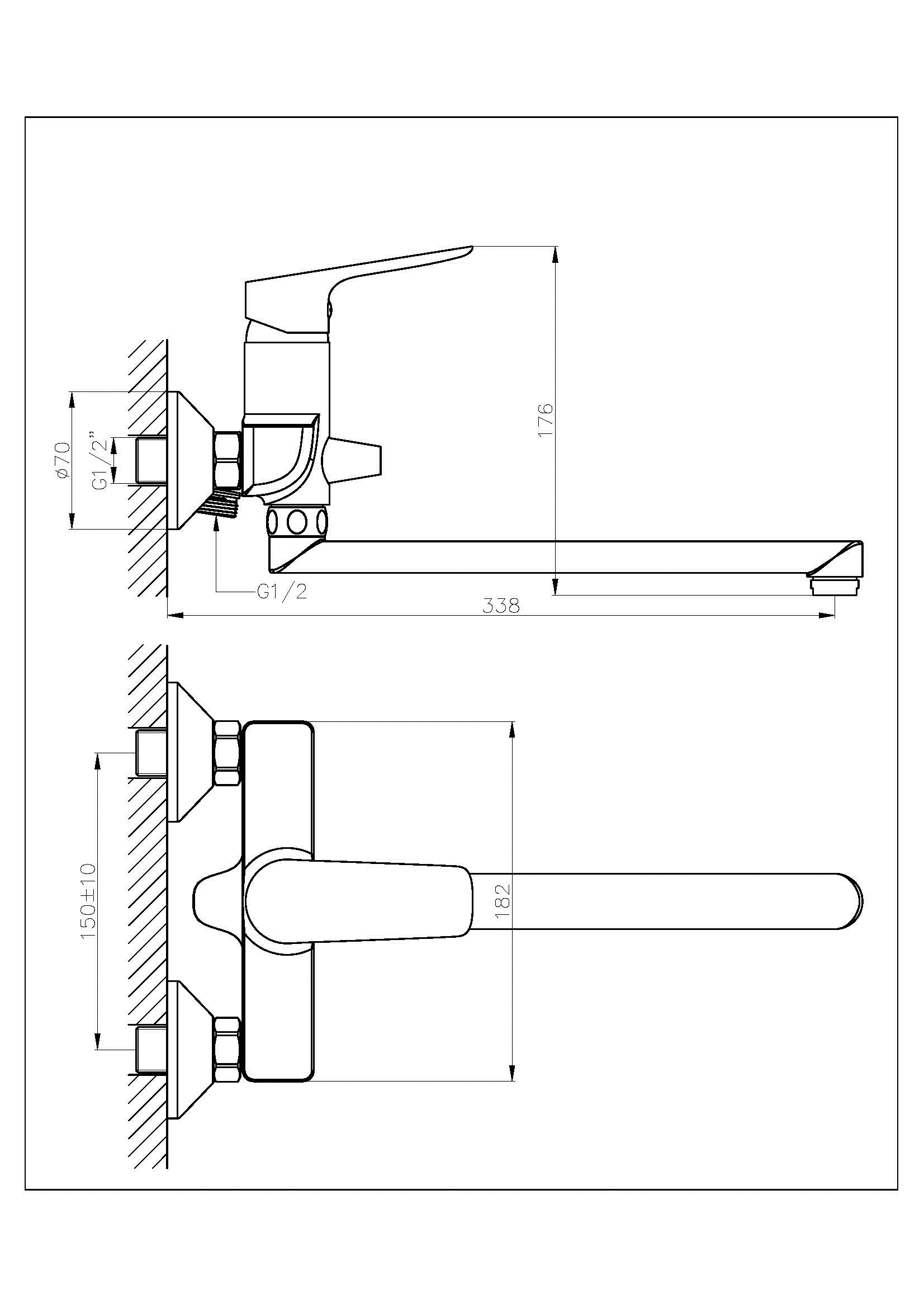 ø70

G1/2"

176

G1/2

338

150±10

182